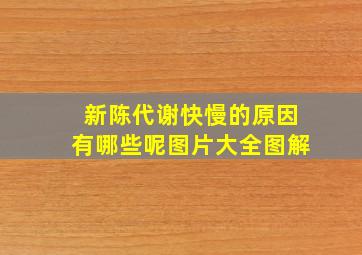 新陈代谢快慢的原因
有哪些呢图片大全图解